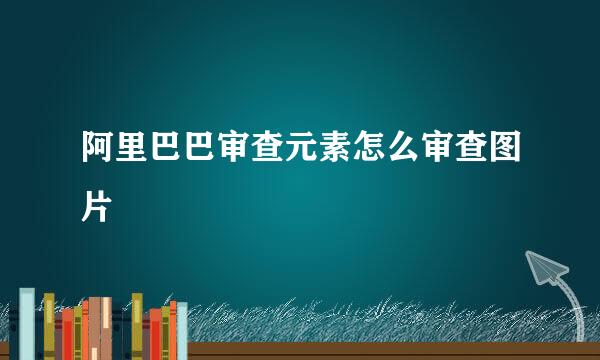 阿里巴巴审查元素怎么审查图片